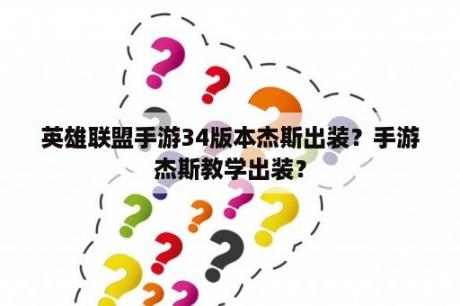 英雄联盟手游34版本杰斯出装？手游杰斯教学出装？